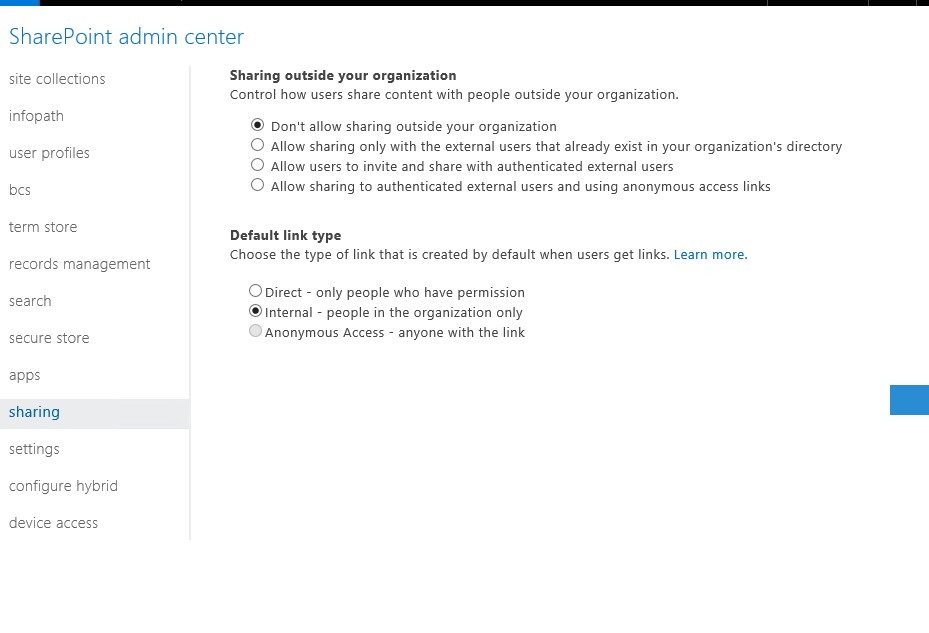 SharePoint admin center

site collections
infopath
user profiles
bcs
term store
records management
search
secure store
apps
sharing
settings
configure hybrid
device access

Sharing outside your organization
Control how users share content with people outside your organization.

Don't allow sharing outside your organization
Allow sharing only with the external users that already exist in your organization's directory
Allow users to invite and share with authenticated external users
Allow sharing to authenticated external users and using anonymous access links

Default link type
Choose the type of link that is created by default when users get links. Learn more.

Direct - only people who have permission
Internal - people in the organization only
Anonymous Access - anyone with the link